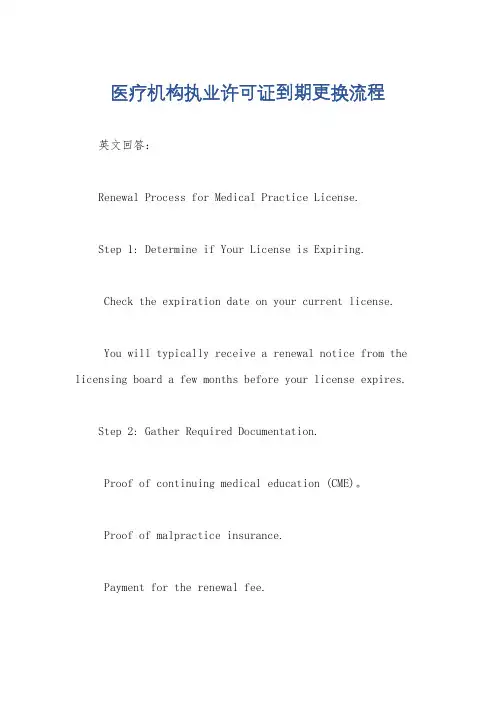 医疗机构执业许可证到期更换流程

英文回答：

Renewal Process for Medical Practice License.

Step 1: Determine if Your License is Expiring.

Check the expiration date on your current license.

You will typically receive a renewal notice from the licensing board a few months before your license expires.

Step 2: Gather Required Documentation.

Proof of continuing medical education (CME)。

Proof of malpractice insurance.

Payment for the renewal fee.